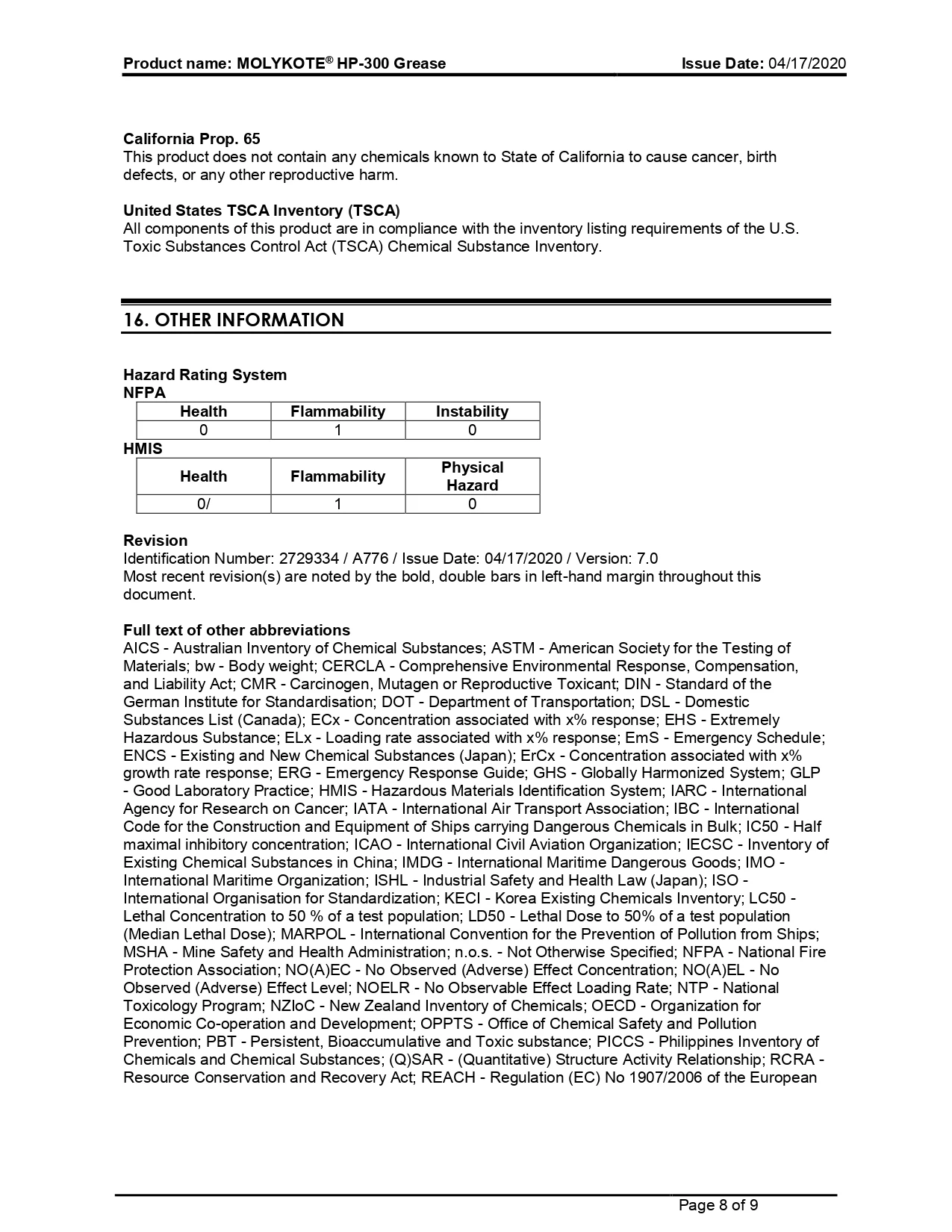 Product name: MOLYKOTE® HP-300 Grease Issue Date: 04/17/2020

California Prop. 65
This product does not contain any chemicals known to State of California to cause cancer, birth defects, or any other reproductive harm.

United States TSCA Inventory (TSCA)
All components of this product are in compliance with the inventory listing requirements of the U.S. Toxic Substances Control Act (TSCA) Chemical Substance Inventory.

16. OTHER INFORMATION

Hazard Rating System
NFPA

| Health | Flammability | Instability |
|---|---|---|
| 0 | 1 | 0 |

HMIS

| Health | Flammability | Physical Hazard |
|---|---|---|
| 0/ | 1 | 0 |

Revision
Identification Number: 2729334 / A776 / Issue Date: 04/17/2020 / Version: 7.0
Most recent revision(s) are noted by the bold, double bars in left-hand margin throughout this document.

Full text of other abbreviations
AICS - Australian Inventory of Chemical Substances; ASTM - American Society for the Testing of Materials; bw - Body weight; CERCLA - Comprehensive Environmental Response, Compensation, and Liability Act; CMR - Carcinogen, Mutagen or Reproductive Toxicant; DIN - Standard of the German Institute for Standardisation; DOT - Department of Transportation; DSL - Domestic Substances List (Canada); ECx - Concentration associated with x% response; EHS - Extremely Hazardous Substance; ELx - Loading rate associated with x% response; EmS - Emergency Schedule; ENCS - Existing and New Chemical Substances (Japan); ErCx - Concentration associated with x% growth rate response; ERG - Emergency Response Guide; GHS - Globally Harmonized System; GLP - Good Laboratory Practice; HMIS - Hazardous Materials Identification System; IARC - International Agency for Research on Cancer; IATA - International Air Transport Association; IBC - International Code for the Construction and Equipment of Ships carrying Dangerous Chemicals in Bulk; IC50 - Half maximal inhibitory concentration; ICAO - International Civil Aviation Organization; IECSC - Inventory of Existing Chemical Substances in China; IMDG - International Maritime Dangerous Goods; IMO - International Maritime Organization; ISHL - Industrial Safety and Health Law (Japan); ISO - International Organisation for Standardization; KECI - Korea Existing Chemicals Inventory; LC50 - Lethal Concentration to 50 % of a test population; LD50 - Lethal Dose to 50% of a test population (Median Lethal Dose); MARPOL - International Convention for the Prevention of Pollution from Ships; MSHA - Mine Safety and Health Administration; n.o.s. - Not Otherwise Specified; NFPA - National Fire Protection Association; NO(A)EC - No Observed (Adverse) Effect Concentration; NO(A)EL - No Observed (Adverse) Effect Level; NOELR - No Observable Effect Loading Rate; NTP - National Toxicology Program; NZIoC - New Zealand Inventory of Chemicals; OECD - Organization for Economic Co-operation and Development; OPPTS - Office of Chemical Safety and Pollution Prevention; PBT - Persistent, Bioaccumulative and Toxic substance; PICCS - Philippines Inventory of Chemicals and Chemical Substances; (Q)SAR - (Quantitative) Structure Activity Relationship; RCRA - Resource Conservation and Recovery Act; REACH - Regulation (EC) No 1907/2006 of the European

Page 8 of 9